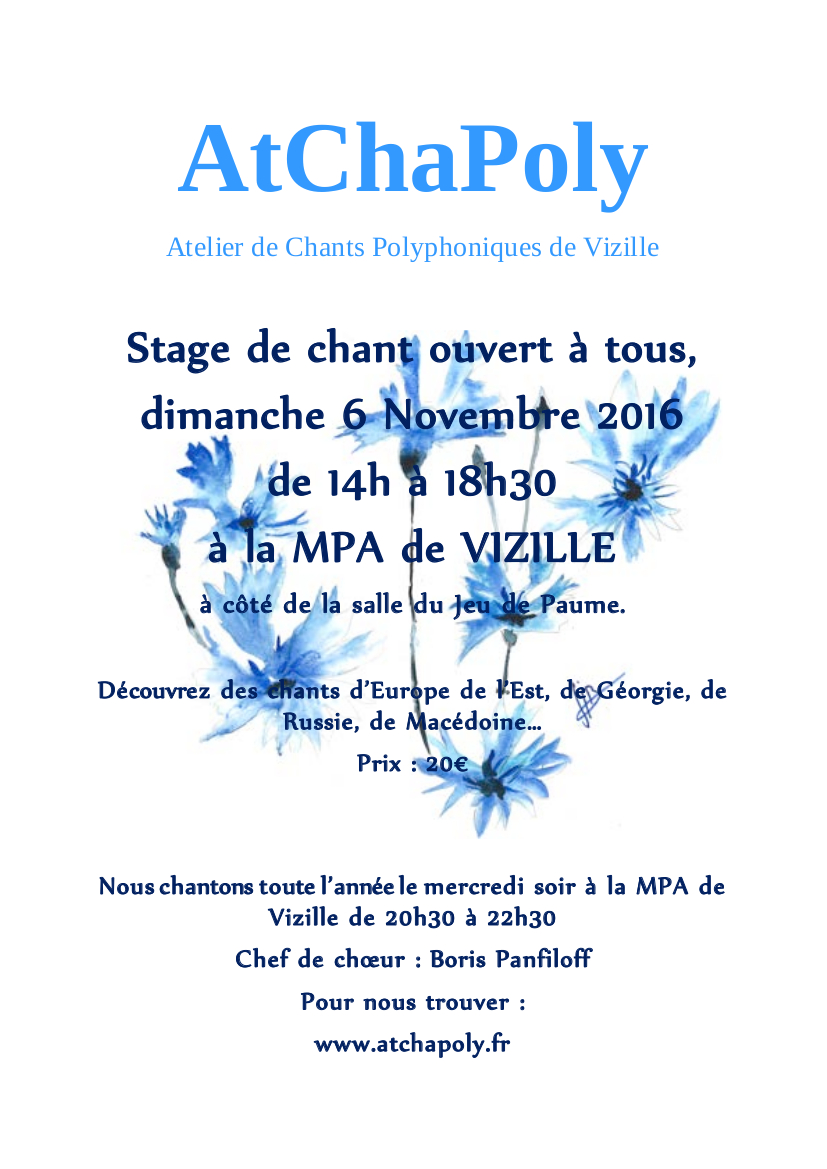 AtChaPoly

Atelier de Chants Polyphoniques de Vizille

Stage de chant ouvert à tous, dimanche 6 Novembre 2016 de 14h à 18h30 à la MPA de VIZILLE

à côté de la salle du Jeu de Paume.

Découvrez des chants d'Europe de l'Est, de Géorgie, de Russie, de Macédoine…

Prix : 20€

Nous chantons toute l'année le mercredi soir à la MPA de Vizille de 20h30 à 22h30

Chef de chœur : Boris Panfiloff

Pour nous trouver :

www.atchapoly.fr